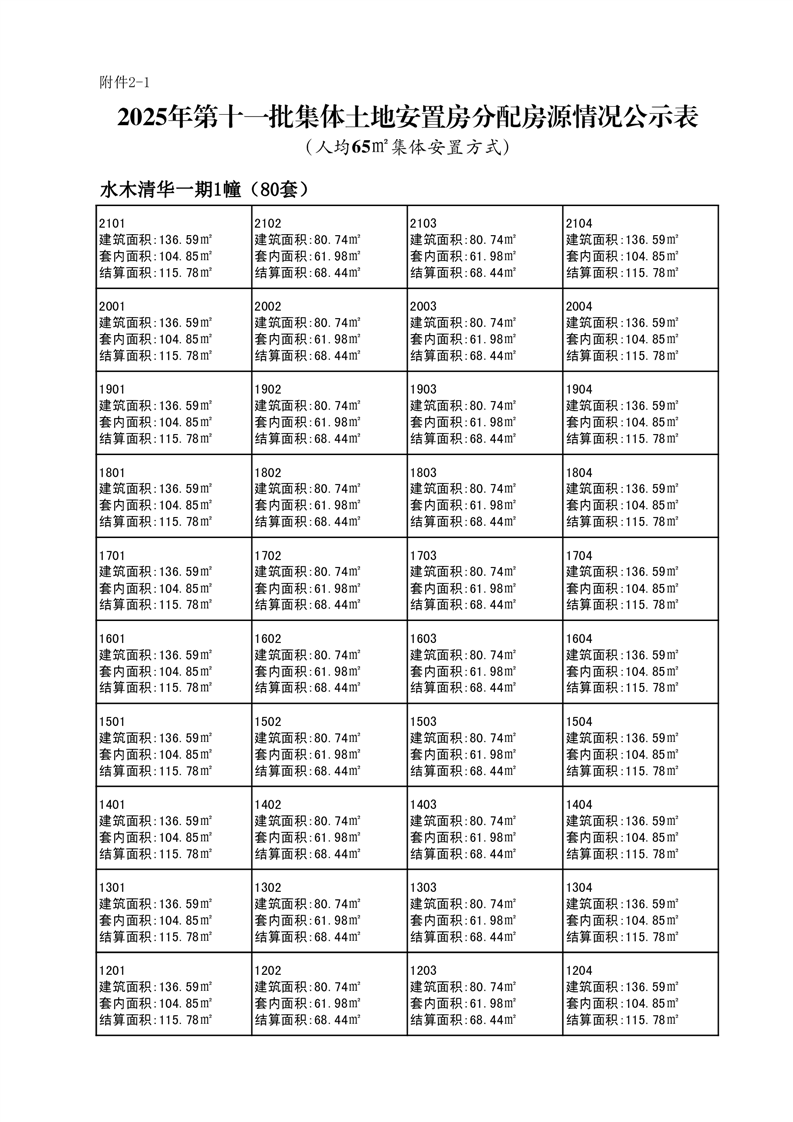 附件2-1

2025年第十一批集体土地安置房分配房源情况公示表

（人均65㎡集体安置方式）

水木清华一期1幢（80套）

| | | | |
|---|---|---|---|
| 2101 建筑面积:136.59㎡ 套内面积:104.85㎡ 结算面积:115.78㎡ | 2102 建筑面积:80.74㎡ 套内面积:61.98㎡ 结算面积:68.44㎡ | 2103 建筑面积:80.74㎡ 套内面积:61.98㎡ 结算面积:68.44㎡ | 2104 建筑面积:136.59㎡ 套内面积:104.85㎡ 结算面积:115.78㎡ |
| 2001 建筑面积:136.59㎡ 套内面积:104.85㎡ 结算面积:115.78㎡ | 2002 建筑面积:80.74㎡ 套内面积:61.98㎡ 结算面积:68.44㎡ | 2003 建筑面积:80.74㎡ 套内面积:61.98㎡ 结算面积:68.44㎡ | 2004 建筑面积:136.59㎡ 套内面积:104.85㎡ 结算面积:115.78㎡ |
| 1901 建筑面积:136.59㎡ 套内面积:104.85㎡ 结算面积:115.78㎡ | 1902 建筑面积:80.74㎡ 套内面积:61.98㎡ 结算面积:68.44㎡ | 1903 建筑面积:80.74㎡ 套内面积:61.98㎡ 结算面积:68.44㎡ | 1904 建筑面积:136.59㎡ 套内面积:104.85㎡ 结算面积:115.78㎡ |
| 1801 建筑面积:136.59㎡ 套内面积:104.85㎡ 结算面积:115.78㎡ | 1802 建筑面积:80.74㎡ 套内面积:61.98㎡ 结算面积:68.44㎡ | 1803 建筑面积:80.74㎡ 套内面积:61.98㎡ 结算面积:68.44㎡ | 1804 建筑面积:136.59㎡ 套内面积:104.85㎡ 结算面积:115.78㎡ |
| 1701 建筑面积:136.59㎡ 套内面积:104.85㎡ 结算面积:115.78㎡ | 1702 建筑面积:80.74㎡ 套内面积:61.98㎡ 结算面积:68.44㎡ | 1703 建筑面积:80.74㎡ 套内面积:61.98㎡ 结算面积:68.44㎡ | 1704 建筑面积:136.59㎡ 套内面积:104.85㎡ 结算面积:115.78㎡ |
| 1601 建筑面积:136.59㎡ 套内面积:104.85㎡ 结算面积:115.78㎡ | 1602 建筑面积:80.74㎡ 套内面积:61.98㎡ 结算面积:68.44㎡ | 1603 建筑面积:80.74㎡ 套内面积:61.98㎡ 结算面积:68.44㎡ | 1604 建筑面积:136.59㎡ 套内面积:104.85㎡ 结算面积:115.78㎡ |
| 1501 建筑面积:136.59㎡ 套内面积:104.85㎡ 结算面积:115.78㎡ | 1502 建筑面积:80.74㎡ 套内面积:61.98㎡ 结算面积:68.44㎡ | 1503 建筑面积:80.74㎡ 套内面积:61.98㎡ 结算面积:68.44㎡ | 1504 建筑面积:136.59㎡ 套内面积:104.85㎡ 结算面积:115.78㎡ |
| 1401 建筑面积:136.59㎡ 套内面积:104.85㎡ 结算面积:115.78㎡ | 1402 建筑面积:80.74㎡ 套内面积:61.98㎡ 结算面积:68.44㎡ | 1403 建筑面积:80.74㎡ 套内面积:61.98㎡ 结算面积:68.44㎡ | 1404 建筑面积:136.59㎡ 套内面积:104.85㎡ 结算面积:115.78㎡ |
| 1301 建筑面积:136.59㎡ 套内面积:104.85㎡ 结算面积:115.78㎡ | 1302 建筑面积:80.74㎡ 套内面积:61.98㎡ 结算面积:68.44㎡ | 1303 建筑面积:80.74㎡ 套内面积:61.98㎡ 结算面积:68.44㎡ | 1304 建筑面积:136.59㎡ 套内面积:104.85㎡ 结算面积:115.78㎡ |
| 1201 建筑面积:136.59㎡ 套内面积:104.85㎡ 结算面积:115.78㎡ | 1202 建筑面积:80.74㎡ 套内面积:61.98㎡ 结算面积:68.44㎡ | 1203 建筑面积:80.74㎡ 套内面积:61.98㎡ 结算面积:68.44㎡ | 1204 建筑面积:136.59㎡ 套内面积:104.85㎡ 结算面积:115.78㎡ |